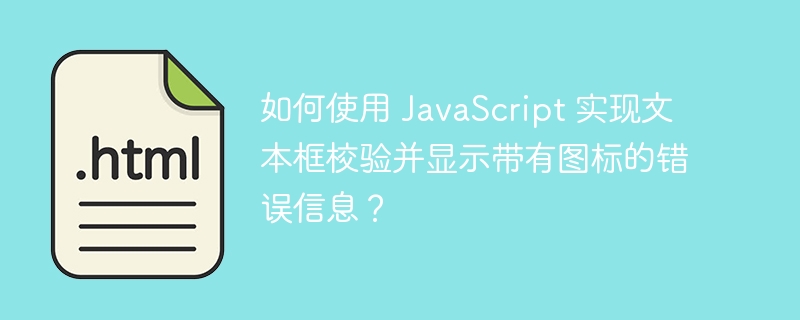 .html

如何使用 JavaScript 实现文本框校验并显示带有图标的错误信息？